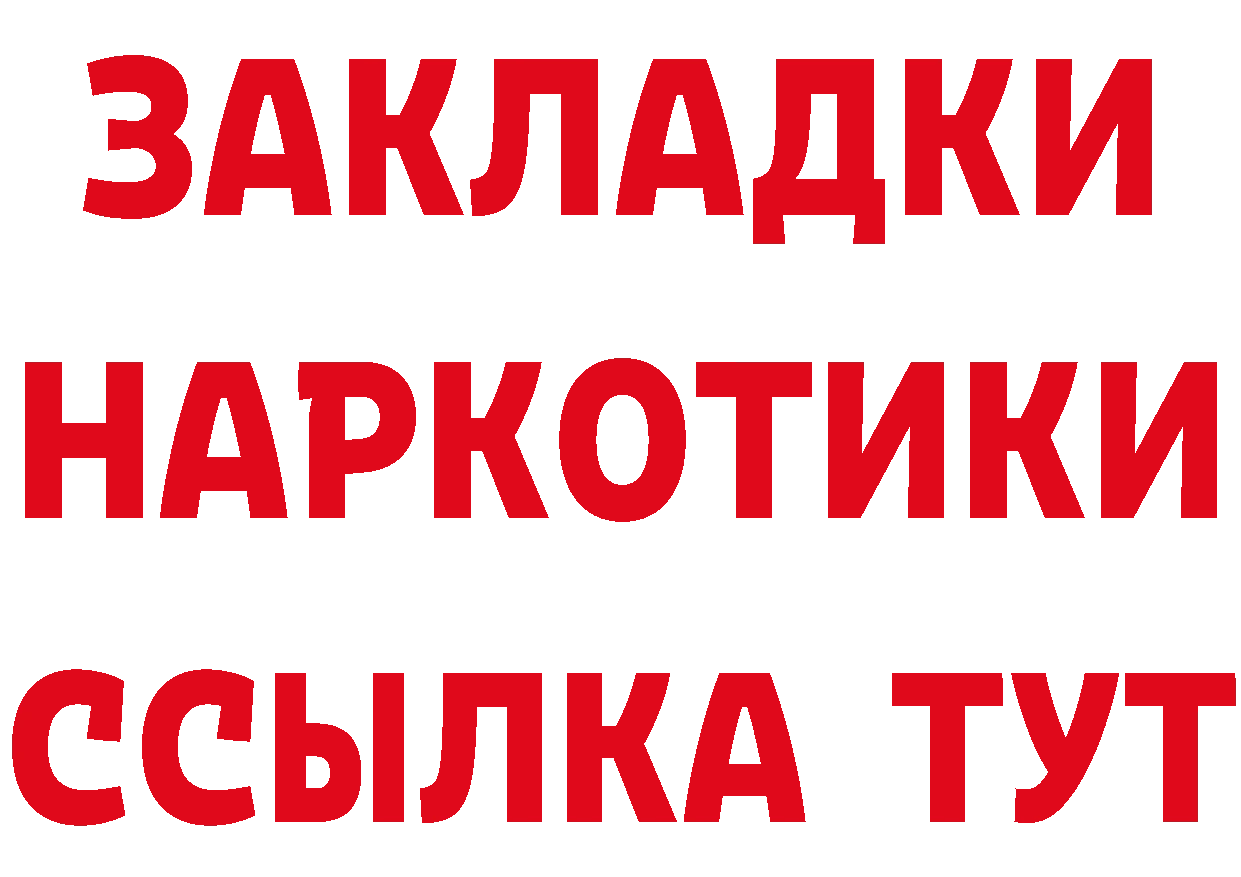 ЗАКЛАДКИ
НАРКОТИКИ
ССЫЛКА ТУТ